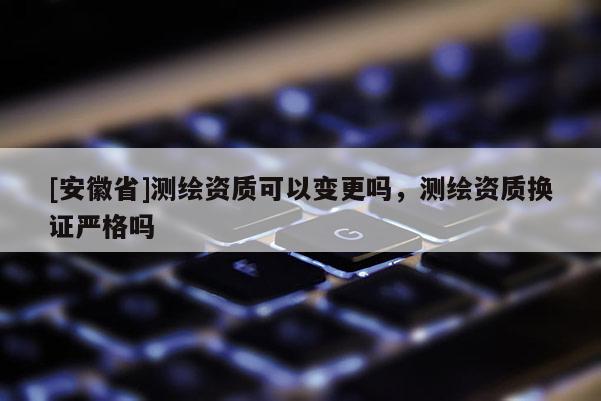 [安徽省]测绘资质可以变更吗，测绘资质换证严格吗

G